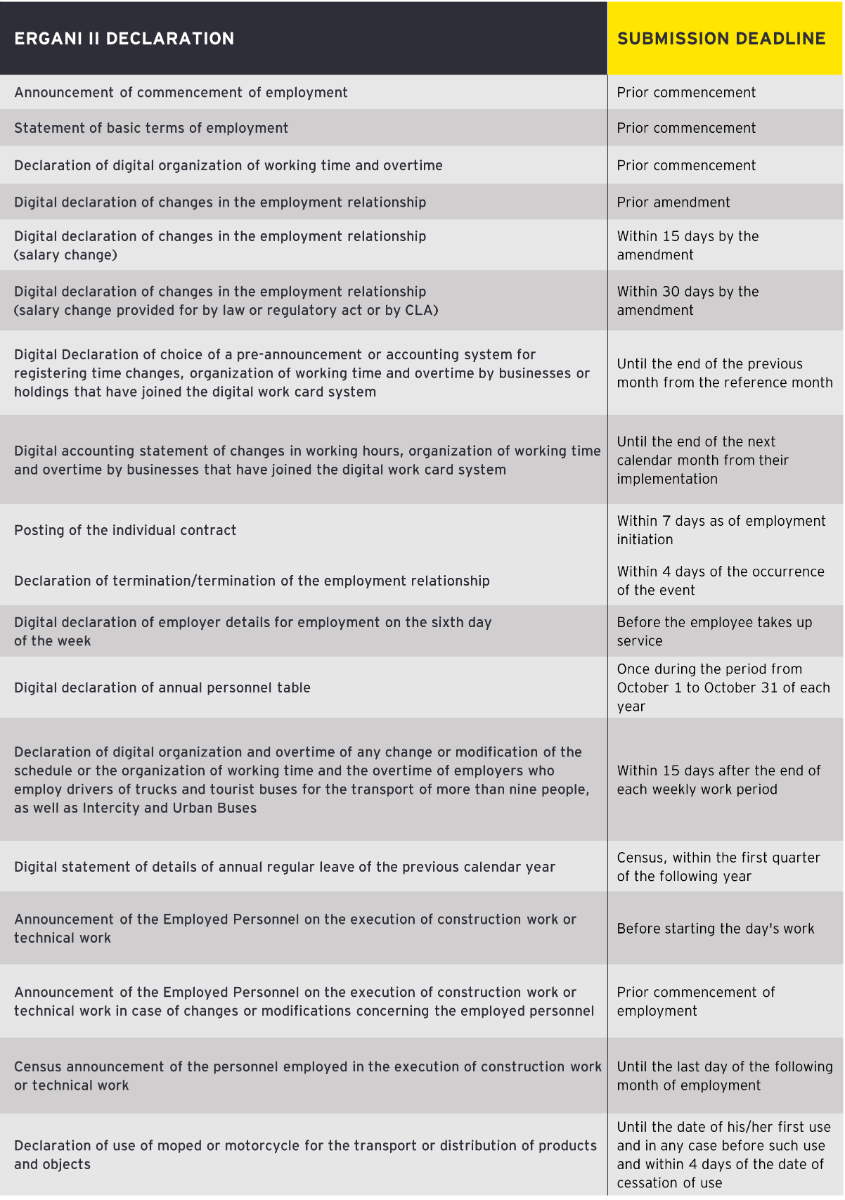 | ERGANI II DECLARATION | SUBMISSION DEADLINE |
|---|---|
| Announcement of commencement of employment | Prior commencement |
| Statement of basic terms of employment | Prior commencement |
| Declaration of digital organization of working time and overtime | Prior commencement |
| Digital declaration of changes in the employment relationship | Prior amendment |
| Digital declaration of changes in the employment relationship (salary change) | Within 15 days by the amendment |
| Digital declaration of changes in the employment relationship (salary change provided for by law or regulatory act or by CLA) | Within 30 days by the amendment |
| Digital Declaration of choice of a pre-announcement or accounting system for registering time changes, organization of working time and overtime by businesses or holdings that have joined the digital work card system | Until the end of the previous month from the reference month |
| Digital accounting statement of changes in working hours, organization of working time and overtime by businesses that have joined the digital work card system | Until the end of the next calendar month from their implementation |
| Posting of the individual contract | Within 7 days as of employment initiation |
| Declaration of termination/termination of the employment relationship | Within 4 days of the occurrence of the event |
| Digital declaration of employer details for employment on the sixth day of the week | Before the employee takes up service |
| Digital declaration of annual personnel table | Once during the period from October 1 to October 31 of each year |
| Declaration of digital organization and overtime of any change or modification of the schedule or the organization of working time and the overtime of employers who employ drivers of trucks and tourist buses for the transport of more than nine people, as well as Intercity and Urban Buses | Within 15 days after the end of each weekly work period |
| Digital statement of details of annual regular leave of the previous calendar year | Census, within the first quarter of the following year |
| Announcement of the Employed Personnel on the execution of construction work or technical work | Before starting the day's work |
| Announcement of the Employed Personnel on the execution of construction work or technical work in case of changes or modifications concerning the employed personnel | Prior commencement of employment |
| Census announcement of the personnel employed in the execution of construction work or technical work | Until the last day of the following month of employment |
| Declaration of use of moped or motorcycle for the transport or distribution of products and objects | Until the date of his/her first use and in any case before such use and within 4 days of the date of cessation of use |